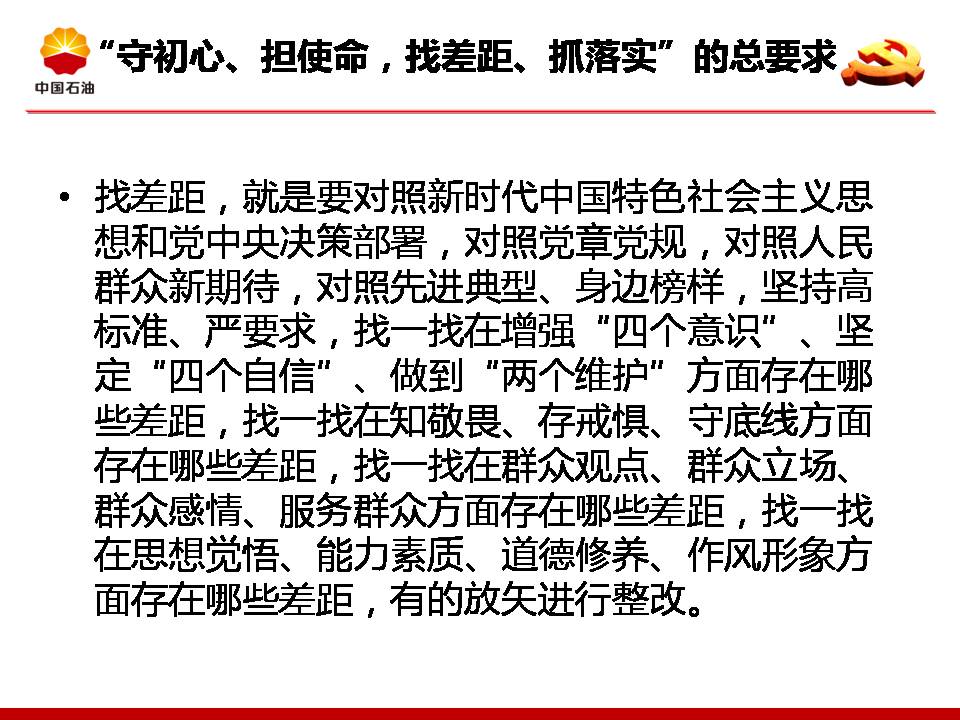 中国石油

“守初心、担使命，找差距、抓落实”的总要求

• 找差距，就是要对照新时代中国特色社会主义思想和党中央决策部署，对照党章党规，对照人民群众新期待，对照先进典型、身边榜样，坚持高标准、严要求，找一找在增强“四个意识”、坚定“四个自信”、做到“两个维护”方面存在哪些差距，找一找在知敬畏、存戒惧、守底线方面存在哪些差距，找一找在群众观点、群众立场、群众感情、服务群众方面存在哪些差距，找一找在思想觉悟、能力素质、道德修养、作风形象方面存在哪些差距，有的放矢进行整改。